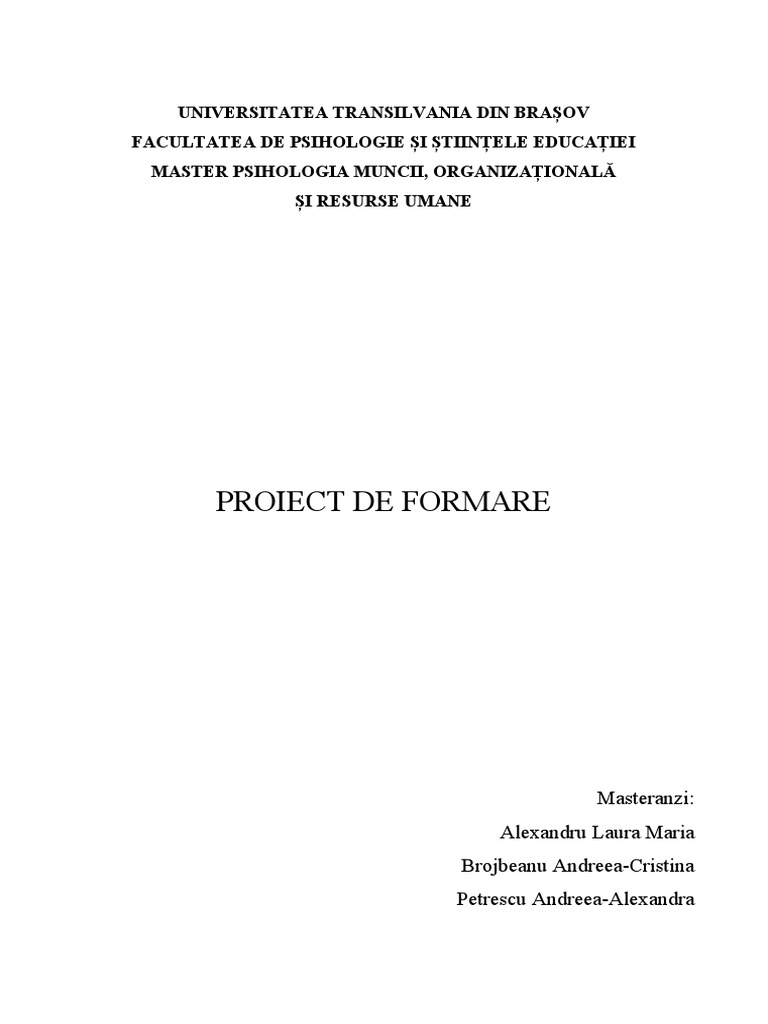 UNIVERSITATEA TRANSILVANIA DIN BRAȘOV
FACULTATEA DE PSIHOLOGIE ȘI ȘTIINȚELE EDUCAȚIEI
MASTER PSIHOLOGIA MUNCII, ORGANIZAȚIONALĂ
ȘI RESURSE UMANE

PROIECT DE FORMARE

Masteranzi:
Alexandru Laura Maria
Brojbeanu Andreea-Cristina
Petrescu Andreea-Alexandra